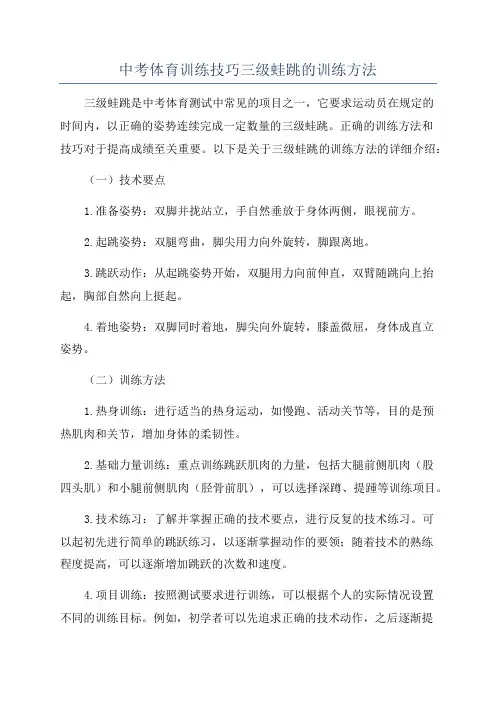 中考体育训练技巧三级蛙跳的训练方法

三级蛙跳是中考体育测试中常见的项目之一，它要求运动员在规定的时间内，以正确的姿势连续完成一定数量的三级蛙跳。正确的训练方法和技巧对于提高成绩至关重要。以下是关于三级蛙跳的训练方法的详细介绍：

（一）技术要点

1.准备姿势：双脚并拢站立，手自然垂放于身体两侧，眼视前方。

2.起跳姿势：双腿弯曲，脚尖用力向外旋转，脚跟离地。

3.跳跃动作：从起跳姿势开始，双腿用力向前伸直，双臂随跳向上抬起，胸部自然向上挺起。

4.着地姿势：双脚同时着地，脚尖向外旋转，膝盖微屈，身体成直立姿势。

（二）训练方法

1.热身训练：进行适当的热身运动，如慢跑、活动关节等，目的是预热肌肉和关节，增加身体的柔韧性。

2.基础力量训练：重点训练跳跃肌肉的力量，包括大腿前侧肌肉（股四头肌）和小腿前侧肌肉（胫骨前肌），可以选择深蹲、提踵等训练项目。

3.技术练习：了解并掌握正确的技术要点，进行反复的技术练习。可以起初先进行简单的跳跃练习，以逐渐掌握动作的要领；随着技术的熟练程度提高，可以逐渐增加跳跃的次数和速度。

4.项目训练：按照测试要求进行训练，可以根据个人的实际情况设置不同的训练目标。例如，初学者可以先追求正确的技术动作，之后逐渐提